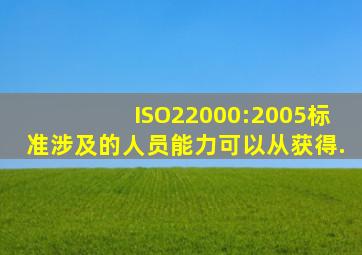 ISO22000:2005标准涉及的人员能力可以从获得.